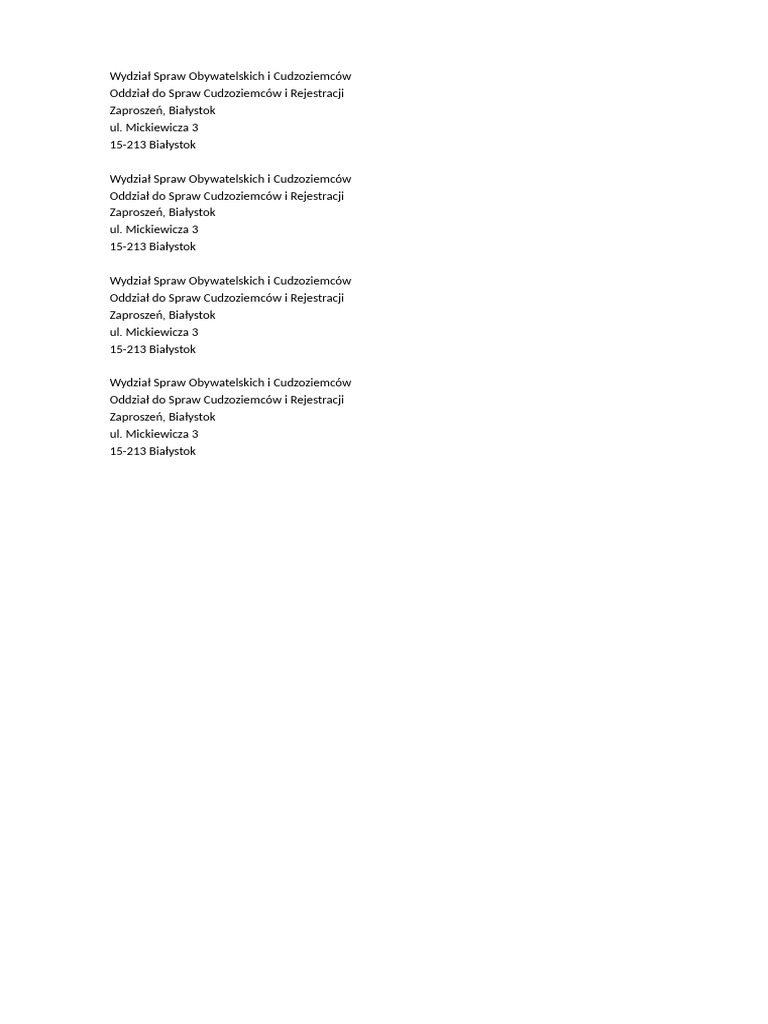 Wydział Spraw Obywatelskich i Cudzoziemców
Oddział do Spraw Cudzoziemców i Rejestracji
Zaproszeń, Białystok
ul. Mickiewicza 3
15-213 Białystok

Wydział Spraw Obywatelskich i Cudzoziemców
Oddział do Spraw Cudzoziemców i Rejestracji
Zaproszeń, Białystok
ul. Mickiewicza 3
15-213 Białystok

Wydział Spraw Obywatelskich i Cudzoziemców
Oddział do Spraw Cudzoziemców i Rejestracji
Zaproszeń, Białystok
ul. Mickiewicza 3
15-213 Białystok

Wydział Spraw Obywatelskich i Cudzoziemców
Oddział do Spraw Cudzoziemców i Rejestracji
Zaproszeń, Białystok
ul. Mickiewicza 3
15-213 Białystok